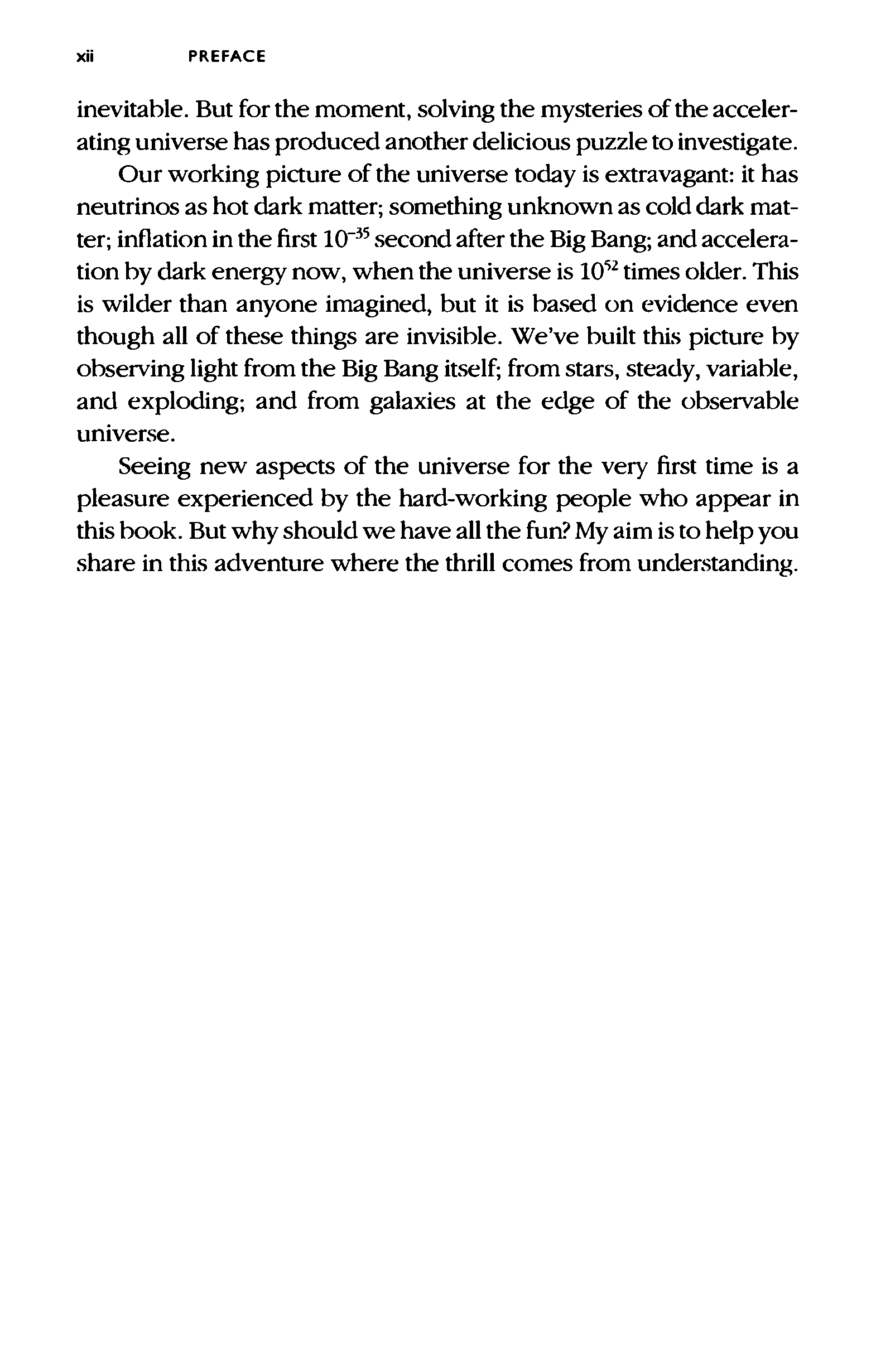 xii PREFACE

inevitable. But for the moment, solving the mysteries of the accelerating universe has produced another delicious puzzle to investigate.

Our working picture of the universe today is extravagant: it has neutrinos as hot dark matter; something unknown as cold dark matter; inflation in the first $10^{-35}$ second after the Big Bang; and acceleration by dark energy now, when the universe is $10^{52}$ times older. This is wilder than anyone imagined, but it is based on evidence even though all of these things are invisible. We've built this picture by observing light from the Big Bang itself; from stars, steady, variable, and exploding; and from galaxies at the edge of the observable universe.

Seeing new aspects of the universe for the very first time is a pleasure experienced by the hard-working people who appear in this book. But why should we have all the fun? My aim is to help you share in this adventure where the thrill comes from understanding.